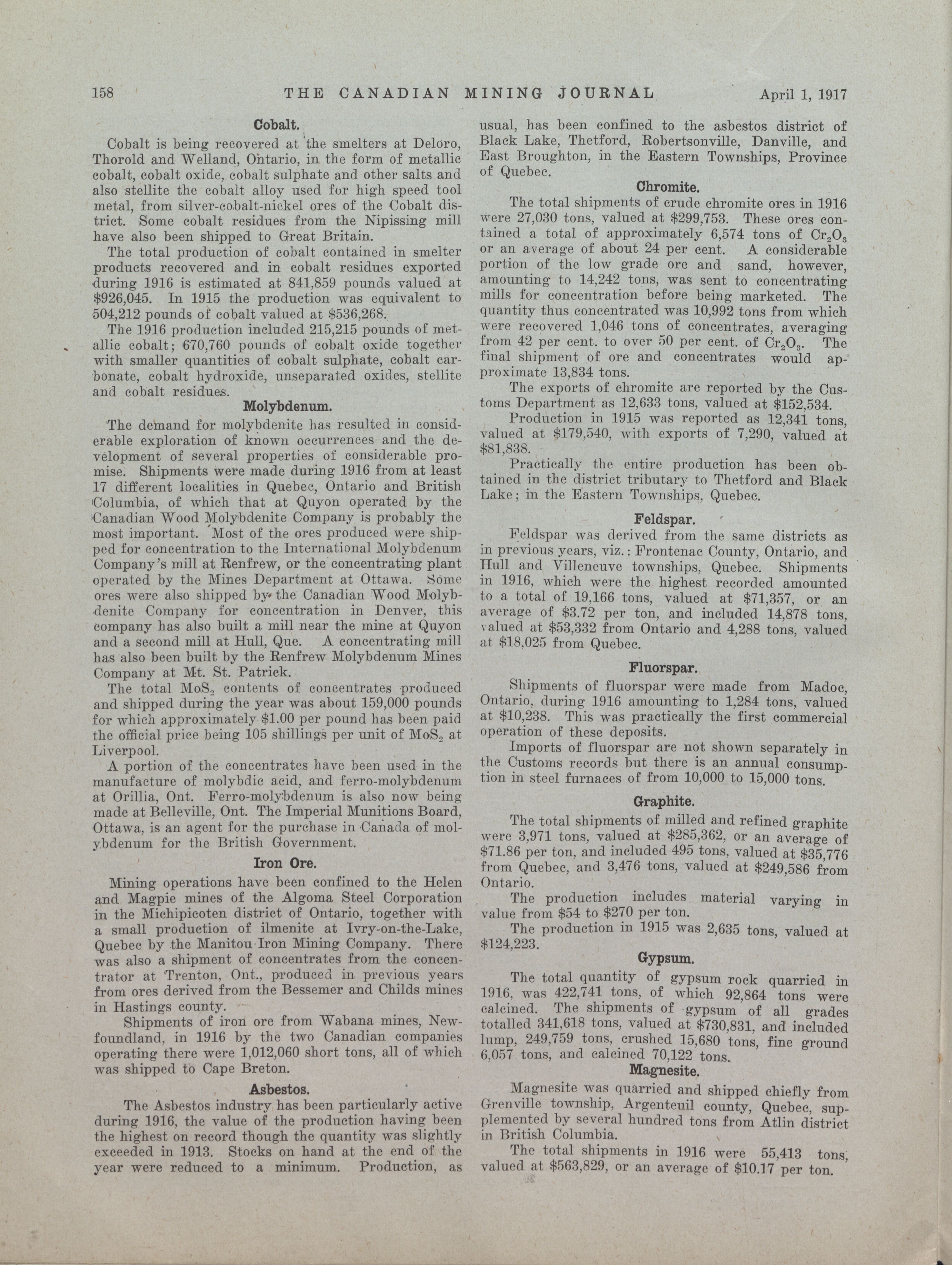 158 THE CANADIAN MINING JOURNAL April 1, 1917

Cobalt.

Cobalt is being recovered at the smelters at Deloro, Thorold and Welland, Ontario, in the form of metallic cobalt, cobalt oxide, cobalt sulphate and other salts and also stellite the cobalt alloy used for high speed tool metal, from silver-cobalt-nickel ores of the Cobalt district. Some cobalt residues from the Nipissing mill have also been shipped to Great Britain.

The total production of cobalt contained in smelter products recovered and in cobalt residues exported during 1916 is estimated at 841,859 pounds valued at \$926,045. In 1915 the production was equivalent to 504,212 pounds of cobalt valued at \$536,268.

The 1916 production included 215,215 pounds of metallic cobalt; 670,760 pounds of cobalt oxide together with smaller quantities of cobalt sulphate, cobalt carbonate, cobalt hydroxide, unseparated oxides, stellite and cobalt residues.

Molybdenum.

The demand for molybdenite has resulted in considerable exploration of known occurrences and the development of several properties of considerable promise. Shipments were made during 1916 from at least 17 different localities in Quebec, Ontario and British Columbia, of which that at Quyon operated by the Canadian Wood Molybdenite Company is probably the most important. Most of the ores produced were shipped for concentration to the International Molybdenum Company's mill at Renfrew, or the concentrating plant operated by the Mines Department at Ottawa. Some ores were also shipped by the Canadian Wood Molybdenite Company for concentration in Denver, this company has also built a mill near the mine at Quyon and a second mill at Hull, Que. A concentrating mill has also been built by the Renfrew Molybdenum Mines Company at Mt. St. Patrick.

The total $MoS_2$ contents of concentrates produced and shipped during the year was about 159,000 pounds for which approximately \$1.00 per pound has been paid the official price being 105 shillings per unit of $MoS_2$ at Liverpool.

A portion of the concentrates have been used in the manufacture of molybdic acid, and ferro-molybdenum at Orillia, Ont. Ferro-molybdenum is also now being made at Belleville, Ont. The Imperial Munitions Board, Ottawa, is an agent for the purchase in Canada of molybdenum for the British Government.

Iron Ore.

Mining operations have been confined to the Helen and Magpie mines of the Algoma Steel Corporation in the Michipicoten district of Ontario, together with a small production of ilmenite at Ivry-on-the-Lake, Quebec by the Manitou Iron Mining Company. There was also a shipment of concentrates from the concentrator at Trenton, Ont., produced in previous years from ores derived from the Bessemer and Childs mines in Hastings county.

Shipments of iron ore from Wabana mines, Newfoundland, in 1916 by the two Canadian companies operating there were 1,012,060 short tons, all of which was shipped to Cape Breton.

Asbestos.

The Asbestos industry has been particularly active during 1916, the value of the production having been the highest on record though the quantity was slightly exceeded in 1913. Stocks on hand at the end of the year were reduced to a minimum. Production, as usual, has been confined to the asbestos district of Black Lake, Thetford, Robertsonville, Danville, and East Broughton, in the Eastern Townships, Province of Quebec.

Chromite.

The total shipments of crude chromite ores in 1916 were 27,030 tons, valued at \$299,753. These ores contained a total of approximately 6,574 tons of $Cr_2O_3$ or an average of about 24 per cent. A considerable portion of the low grade ore and sand, however, amounting to 14,242 tons, was sent to concentrating mills for concentration before being marketed. The quantity thus concentrated was 10,992 tons from which were recovered 1,046 tons of concentrates, averaging from 42 per cent. to over 50 per cent. of $Cr_2O_3$. The final shipment of ore and concentrates would approximate 13,834 tons.

The exports of chromite are reported by the Customs Department as 12,633 tons, valued at \$152,534.

Production in 1915 was reported as 12,341 tons, valued at \$179,540, with exports of 7,290, valued at \$81,838.

Practically the entire production has been obtained in the district tributary to Thetford and Black Lake; in the Eastern Townships, Quebec.

Feldspar.

Feldspar was derived from the same districts as in previous years, viz.: Frontenac County, Ontario, and Hull and Villeneuve townships, Quebec. Shipments in 1916, which were the highest recorded amounted to a total of 19,166 tons, valued at \$71,357, or an average of \$3.72 per ton, and included 14,878 tons, valued at \$53,332 from Ontario and 4,288 tons, valued at \$18,025 from Quebec.

Fluorspar.

Shipments of fluorspar were made from Madoc, Ontario, during 1916 amounting to 1,284 tons, valued at \$10,238. This was practically the first commercial operation of these deposits.

Imports of fluorspar are not shown separately in the Customs records but there is an annual consumption in steel furnaces of from 10,000 to 15,000 tons.

Graphite.

The total shipments of milled and refined graphite were 3,971 tons, valued at \$285,362, or an average of \$71.86 per ton, and included 495 tons, valued at \$35,776 from Quebec, and 3,476 tons, valued at \$249,586 from Ontario.

The production includes material varying in value from \$54 to \$270 per ton.

The production in 1915 was 2,635 tons, valued at \$124,223.

Gypsum.

The total quantity of gypsum rock quarried in 1916, was 422,741 tons, of which 92,864 tons were calcined. The shipments of gypsum of all grades totalled 341,618 tons, valued at \$730,831, and included lump, 249,759 tons, crushed 15,680 tons, fine ground 6,057 tons, and calcined 70,122 tons.

Magnesite.

Magnesite was quarried and shipped chiefly from Grenville township, Argenteuil county, Quebec, supplemented by several hundred tons from Atlin district in British Columbia.

The total shipments in 1916 were 55,413 tons, valued at \$563,829, or an average of \$10.17 per ton.